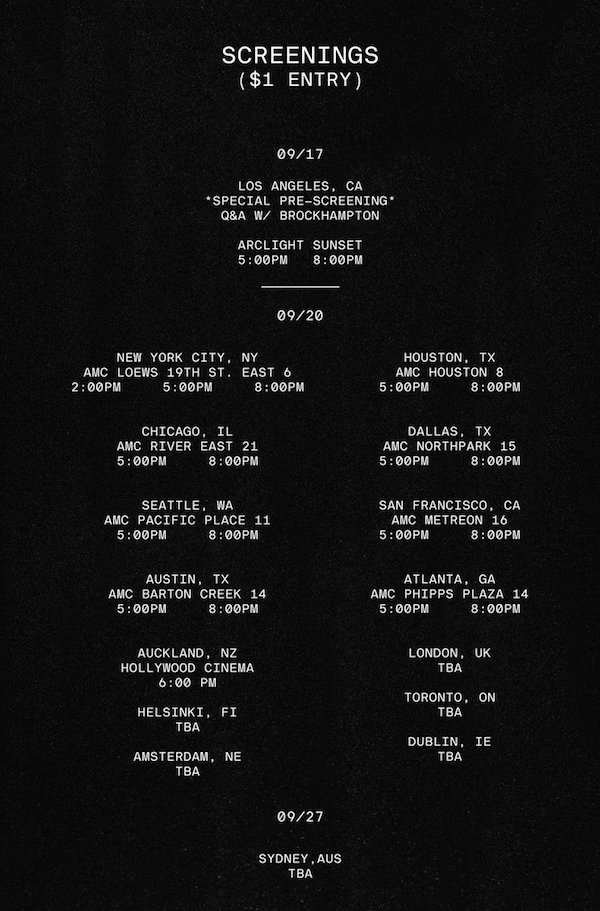 SCREENINGS
($1 ENTRY)

09/17

LOS ANGELES, CA
*SPECIAL PRE-SCREENING*
Q&A W/ BROCKHAMPTON

ARCLIGHT SUNSET
5:00PM 8:00PM

09/20

NEW YORK CITY, NY
AMC LOEWS 19TH ST. EAST 6
2:00PM 5:00PM 8:00PM

CHICAGO, IL
AMC RIVER EAST 21
5:00PM 8:00PM

SEATTLE, WA
AMC PACIFIC PLACE 11
5:00PM 8:00PM

AUSTIN, TX
AMC BARTON CREEK 14
5:00PM 8:00PM

AUCKLAND, NZ
HOLLYWOOD CINEMA
6:00 PM

HELSINKI, FI
TBA

AMSTERDAM, NE
TBA

HOUSTON, TX
AMC HOUSTON 8
5:00PM 8:00PM

DALLAS, TX
AMC NORTHPARK 15
5:00PM 8:00PM

SAN FRANCISCO, CA
AMC METREON 16
5:00PM 8:00PM

ATLANTA, GA
AMC PHIPPS PLAZA 14
5:00PM 8:00PM

LONDON, UK
TBA

TORONTO, ON
TBA

DUBLIN, IE
TBA

09/27

SYDNEY,AUS
TBA